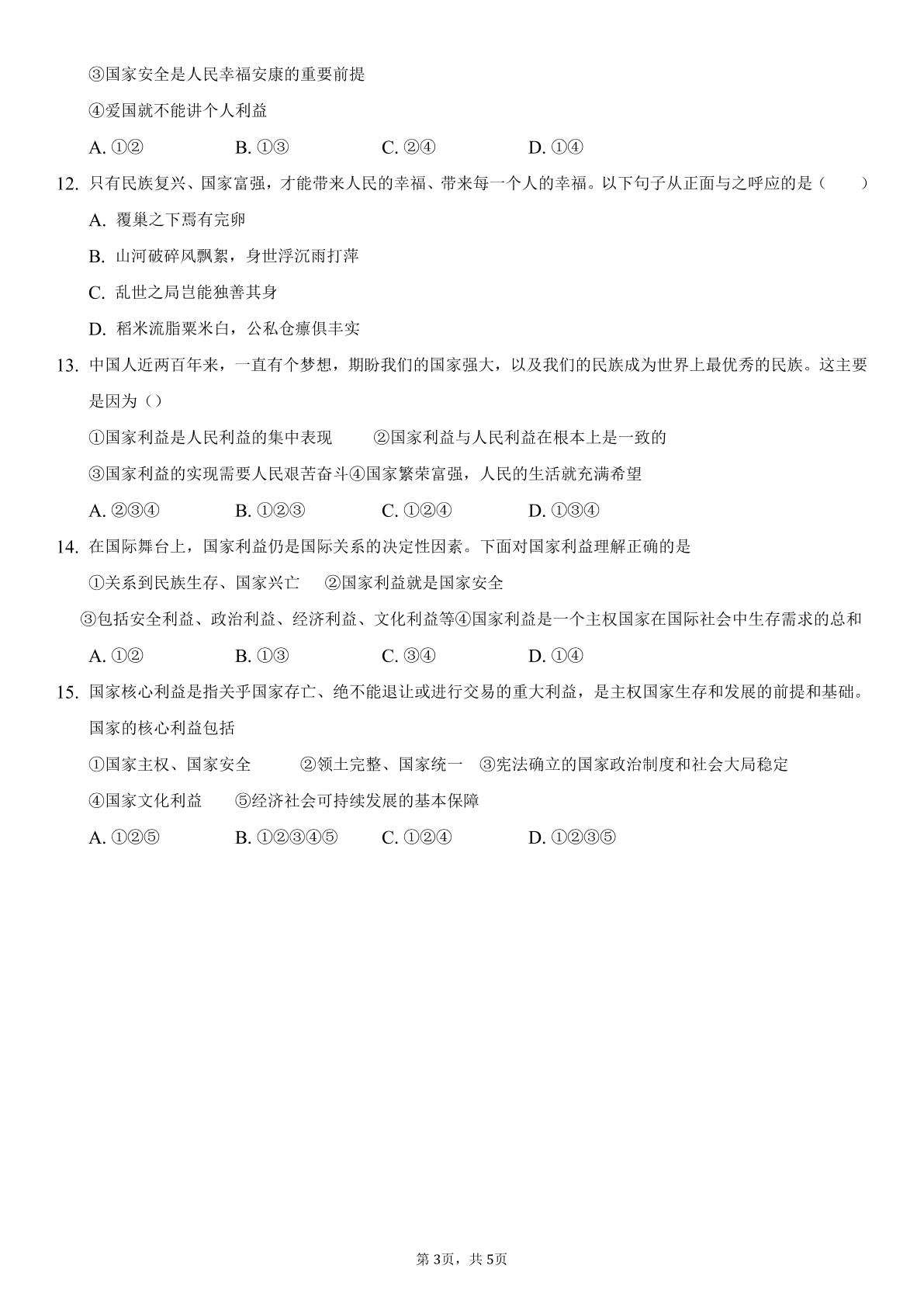 ③国家安全是人民幸福安康的重要前提

④爱国就不能讲个人利益

A.①②  B.①③  C.②④  D.①④

12.只有民族复兴、国家富强，才能带来人民的幸福、带来每一个人的幸福。以下句子从正面与之呼应的是（ ）

A.覆巢之下焉有完卵

B.山河破碎风飘絮，身世浮沉雨打萍

C.乱世之局岂能独善其身

D.稻米流脂粟米白，公私仓廪俱丰实

13.中国人近两百年来，一直有个梦想，期盼我们的国家强大，以及我们的民族成为世界上最优秀的民族。这主要是因为（）

①国家利益是人民利益的集中表现  ②国家利益与人民利益在根本上是一致的

③国家利益的实现需要人民艰苦奋斗④国家繁荣富强，人民的生活就充满希望

A.②③④  B.①②③  C.①②④  D.①③④

14.在国际舞台上，国家利益仍是国际关系的决定性因素。下面对国家利益理解正确的是

①关系到民族生存、国家兴亡  ②国家利益就是国家安全

③包括安全利益、政治利益、经济利益、文化利益等④国家利益是一个主权国家在国际社会中生存需求的总和

A.①②  B.①③  C.③④  D.①④

15.国家核心利益是指关乎国家存亡、绝不能退让或进行交易的重大利益，是主权国家生存和发展的前提和基础。国家的核心利益包括

①国家主权、国家安全  ②领土完整、国家统一  ③宪法确立的国家政治制度和社会大局稳定

④国家文化利益  ⑤经济社会可持续发展的基本保障

A.①②⑤  B.①②③④⑤  C.①②④  D.①②③⑤

第3页，共5页